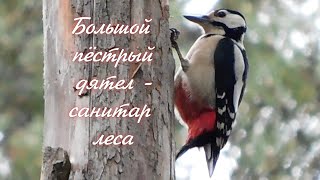 Большой пёстрый дятел - санитар леса